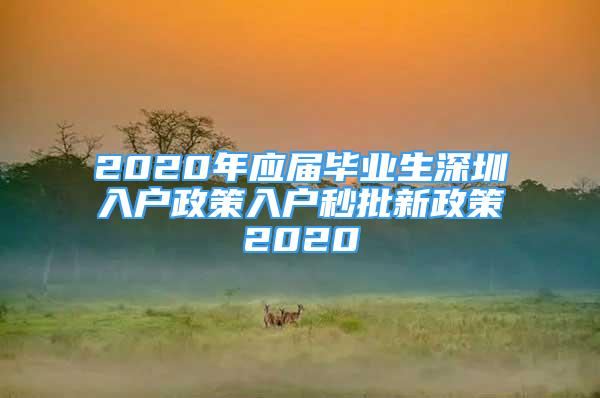 2020年应届毕业生深圳入户政策入户秒批新政策2020